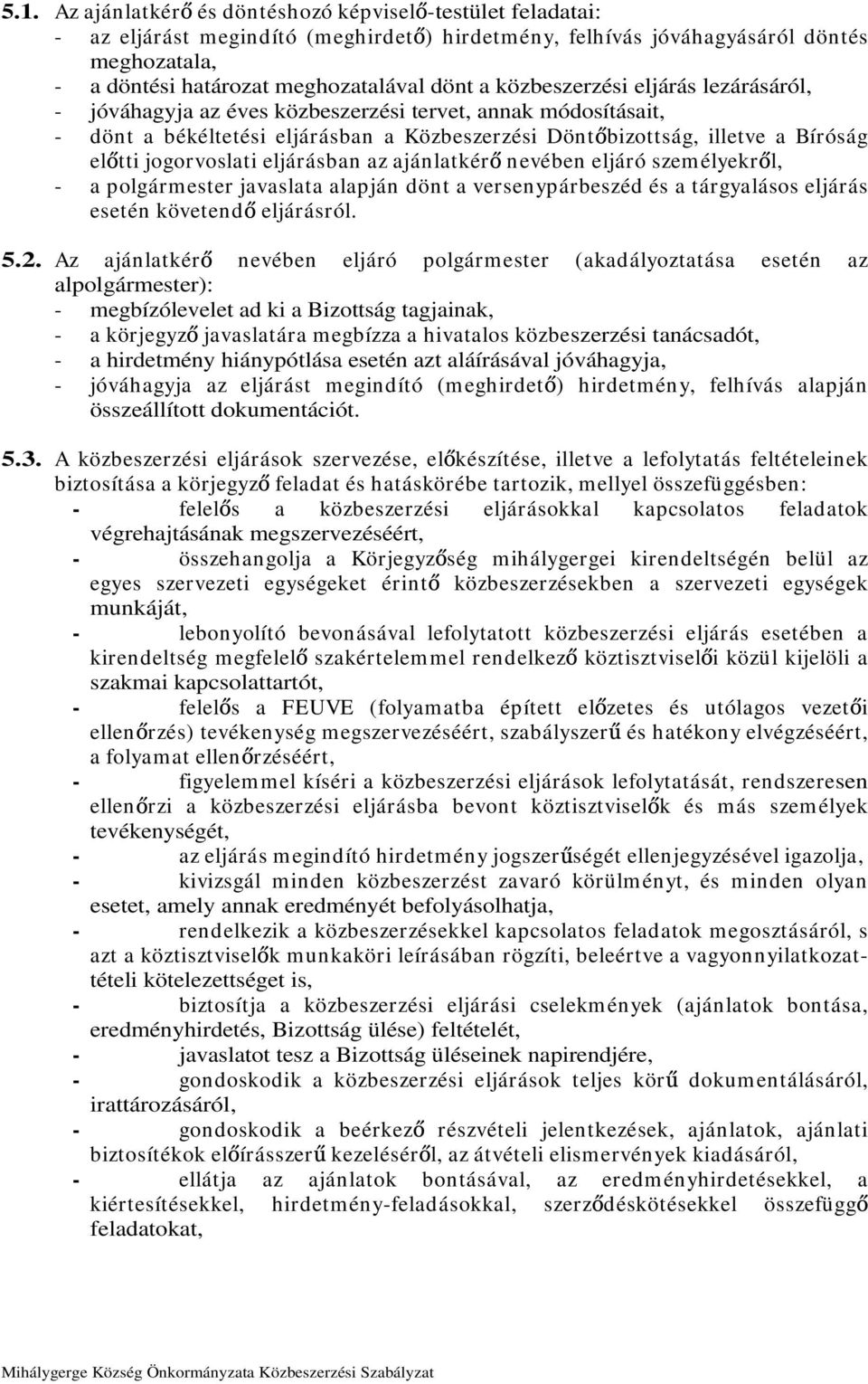 5.1. Az ajánlatkérő és döntéshozó képviselő-testület feladatai:
- az eljárást megindító (meghirdető) hirdetmény, felhívás jóváhagyásáról döntés meghozatala,
- a döntési határozat meghozatalával dönt a közbeszerzési eljárás lezárásáról,
- jóváhagyja az éves közbeszerzési tervet, annak módosításait,
- dönt a békéltetési eljárásban a Közbeszerzési Döntőbizottság, illetve a Bíróság előtti jogorvoslati eljárásban az ajánlatkérő nevében eljáró személyekről,
- a polgármester javaslata alapján dönt a versenypárbeszéd és a tárgyalásos eljárás esetén követendő eljárásról.

5.2. Az ajánlatkérő nevében eljáró polgármester (akadályoztatása esetén az alpolgármester):
- megbízólevelet ad ki a Bizottság tagjainak,
- a körjegyző javaslatára megbízza a hivatalos közbeszerzési tanácsadót,
- a hirdetmény hiánypótlása esetén azt aláírásával jóváhagyja,
- jóváhagyja az eljárást megindító (meghirdető) hirdetmény, felhívás alapján összeállított dokumentációt.

5.3. A közbeszerzési eljárások szervezése, előkészítése, illetve a lefolytatás feltételeinek biztosítása a körjegyző feladat és hatáskörébe tartozik, mellyel összefüggésben:
- felelős a közbeszerzési eljárásokkal kapcsolatos feladatok végrehajtásának megszervezéséért,
- összehangolja a Körjegyzőség mihálygergei kirendeltségén belül az egyes szervezeti egységeket érintő közbeszerzésekben a szervezeti egységek munkáját,
- lebonyolító bevonásával lefolytatott közbeszerzési eljárás esetében a kirendeltség megfelelő szakértelemmel rendelkező köztisztviselői közül kijelöli a szakmai kapcsolattartót,
- felelős a FEUVE (folyamatba épített előzetes és utólagos vezetői ellenőrzés) tevékenység megszervezéséért, szabályszerű és hatékony elvégzéséért, a folyamat ellenőrzéséért,
- figyelemmel kíséri a közbeszerzési eljárások lefolytatását, rendszeresen ellenőrzi a közbeszerzési eljárásba bevont köztisztviselők és más személyek tevékenységét,
- az eljárás megindító hirdetmény jogszerűségét ellenjegyzésével igazolja,
- kivizsgál minden közbeszerzést zavaró körülményt, és minden olyan esetet, amely annak eredményét befolyásolhatja,
- rendelkezik a közbeszerzésekkel kapcsolatos feladatok megosztásáról, s azt a köztisztviselők munkaköri leírásában rögzíti, beleértve a vagyonnyilatkozattételi kötelezettséget is,
- biztosítja a közbeszerzési eljárási cselekmények (ajánlatok bontása, eredményhirdetés, Bizottság ülése) feltételét,
- javaslatot tesz a Bizottság üléseinek napirendjére,
- gondoskodik a közbeszerzési eljárások teljes körű dokumentálásáról, irattározásáról,
- gondoskodik a beérkező részvételi jelentkezések, ajánlatok, ajánlati biztosítékok előírásszerű kezeléséről, az átvételi elismervények kiadásáról,
- ellátja az ajánlatok bontásával, az eredményhirdetésekkel, a kiértesítésekkel, hirdetmény-feladásokkal, szerződéskötésekkel összefüggő feladatokat,

Mihálygerge Község Önkormányzata Közbeszerzési Szabályzat